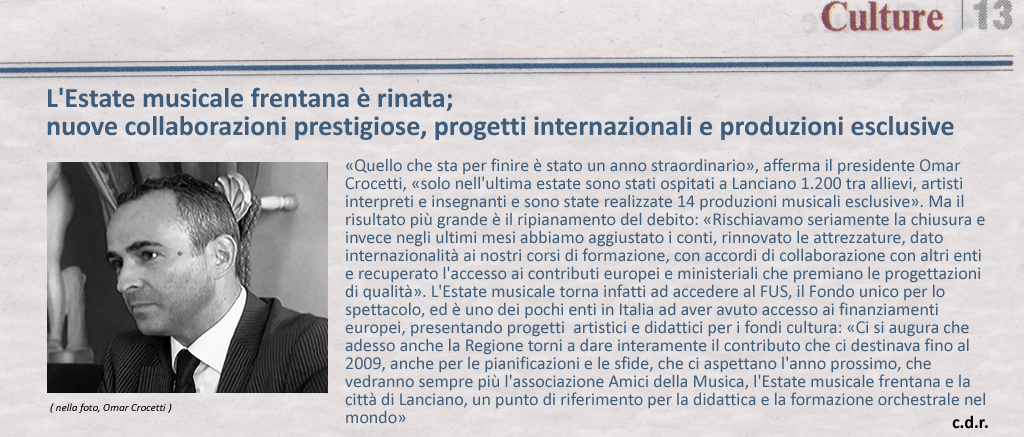 Culture 13

L'Estate musicale frentana è rinata;
nuove collaborazioni prestigiose, progetti internazionali e produzioni esclusive

( nella foto, Omar Crocetti )

«Quello che sta per finire è stato un anno straordinario», afferma il presidente Omar Crocetti, «solo nell'ultima estate sono stati ospitati a Lanciano 1.200 tra allievi, artisti interpreti e insegnanti e sono state realizzate 14 produzioni musicali esclusive». Ma il risultato più grande è il ripianamento del debito: «Rischiavamo seriamente la chiusura e invece negli ultimi mesi abbiamo aggiustato i conti, rinnovato le attrezzature, dato internazionalità ai nostri corsi di formazione, con accordi di collaborazione con altri enti e recuperato l'accesso ai contributi europei e ministeriali che premiano le progettazioni di qualità». L'Estate musicale torna infatti ad accedere al FUS, il Fondo unico per lo spettacolo, ed è uno dei pochi enti in Italia ad aver avuto accesso ai finanziamenti europei, presentando progetti artistici e didattici per i fondi cultura: «Ci si augura che adesso anche la Regione torni a dare interamente il contributo che ci destinava fino al 2009, anche per le pianificazioni e le sfide, che ci aspettano l'anno prossimo, che vedranno sempre più l'associazione Amici della Musica, l'Estate musicale frentana e la città di Lanciano, un punto di riferimento per la didattica e la formazione orchestrale nel mondo»

c.d.r.